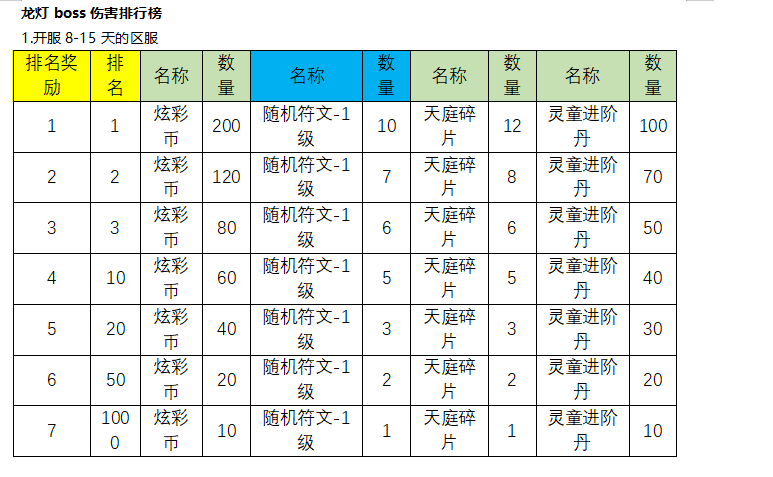 龙灯 boss 伤害排行榜

1.开服 8-15 天的区服

| 排名奖励 | 排名 | 名称 | 数量 | 名称 | 数量 | 名称 | 数量 | 名称 | 数量 |
|---|---|---|---|---|---|---|---|---|---|
| 1 | 1 | 炫彩币 | 200 | 随机符文-1级 | 10 | 天庭碎片 | 12 | 灵童进阶丹 | 100 |
| 2 | 2 | 炫彩币 | 120 | 随机符文-1级 | 7 | 天庭碎片 | 8 | 灵童进阶丹 | 70 |
| 3 | 3 | 炫彩币 | 80 | 随机符文-1级 | 6 | 天庭碎片 | 6 | 灵童进阶丹 | 50 |
| 4 | 10 | 炫彩币 | 60 | 随机符文-1级 | 5 | 天庭碎片 | 5 | 灵童进阶丹 | 40 |
| 5 | 20 | 炫彩币 | 40 | 随机符文-1级 | 3 | 天庭碎片 | 3 | 灵童进阶丹 | 30 |
| 6 | 50 | 炫彩币 | 20 | 随机符文-1级 | 2 | 天庭碎片 | 2 | 灵童进阶丹 | 20 |
| 7 | 1000 | 炫彩币 | 10 | 随机符文-1级 | 1 | 天庭碎片 | 1 | 灵童进阶丹 | 10 |